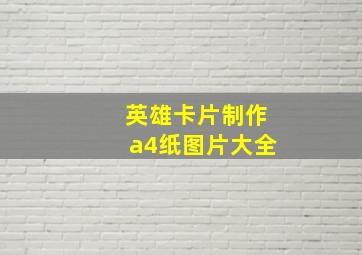 英雄卡片制作
a4纸图片大全